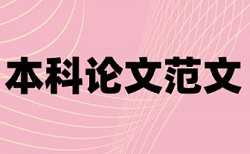 本科论文范文